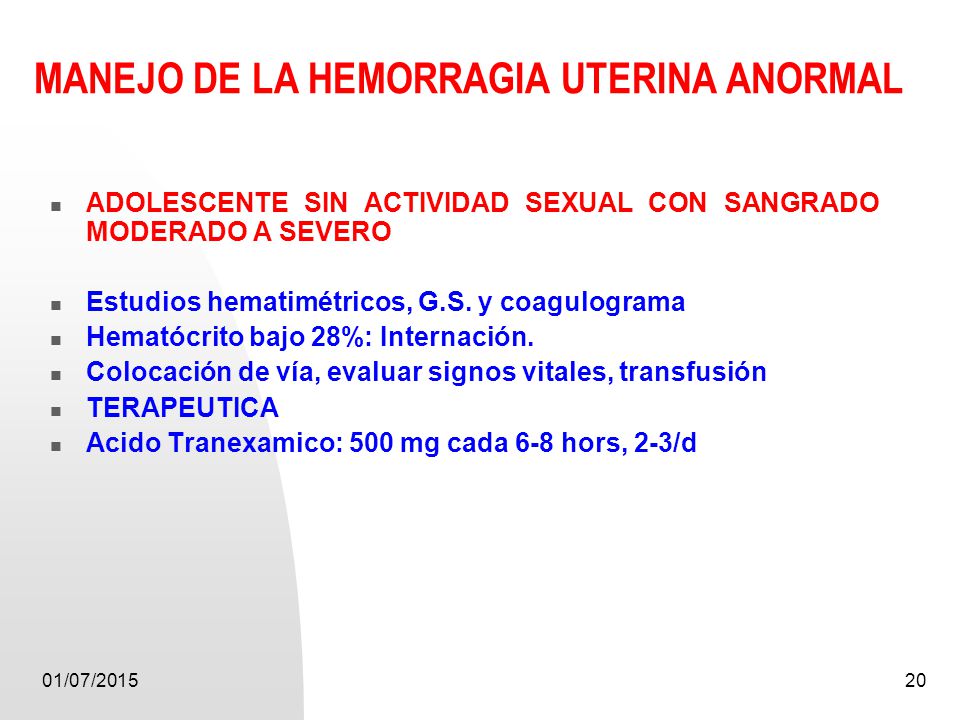 MANEJO DE LA HEMORRAGIA UTERINA ANORMAL

- ADOLESCENTE SIN ACTIVIDAD SEXUAL CON SANGRADO MODERADO A SEVERO

- Estudios hematimétricos, G.S. y coagulograma
- Hematócrito bajo 28%: Internación.
- Colocación de vía, evaluar signos vitales, transfusión
- TERAPEUTICA
- Acido Tranexamico: 500 mg cada 6-8 hors, 2-3/d

01/07/2015

20